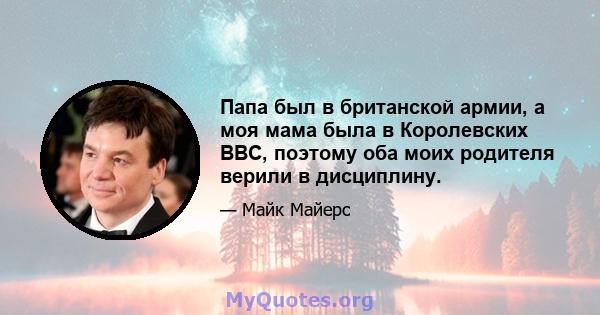 Папа был в британской армии, а моя мама была в Королевских ВВС, поэтому оба моих родителя верили в дисциплину.

— Майк Майерс

MyQuotes.org